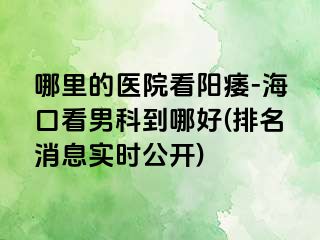 哪里的医院看阳痿-海口看男科到哪好(排名消息实时公开)